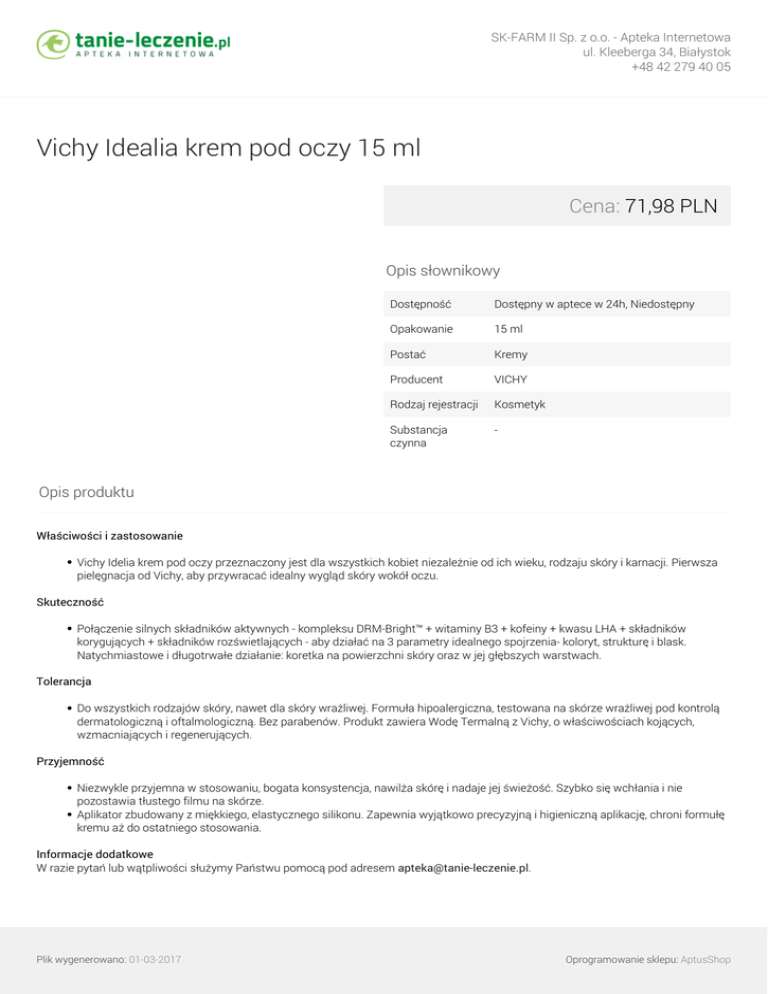 tanie-leczenie.pl
APTEKA INTERNETOWA

SK-FARM II Sp. z o.o. - Apteka Internetowa
ul. Kleeberga 34, Białystok
+48 42 279 40 05

Vichy Idealia krem pod oczy 15 ml

Cena: 71,98 PLN

Opis słownikowy

| Dostępność | Dostępny w aptece w 24h, Niedostępny |
|---|---|
| Opakowanie | 15 ml |
| Postać | Kremy |
| Producent | VICHY |
| Rodzaj rejestracji | Kosmetyk |
| Substancja czynna | - |

Opis produktu

Właściwości i zastosowanie

• Vichy Idelia krem pod oczy przeznaczony jest dla wszystkich kobiet niezależnie od ich wieku, rodzaju skóry i karnacji. Pierwsza pielęgnacja od Vichy, aby przywracać idealny wygląd skóry wokół oczu.

Skuteczność

• Połączenie silnych składników aktywnych - kompleksu DRM-Bright™ + witaminy B3 + kofeiny + kwasu LHA + składników korygujących + składników rozświetlających - aby działać na 3 parametry idealnego spojrzenia- koloryt, strukturę i blask. Natychmiastowe i długotrwałe działanie: koretka na powierzchni skóry oraz w jej głębszych warstwach.

Tolerancja

• Do wszystkich rodzajów skóry, nawet dla skóry wrażliwej. Formuła hipoalergiczna, testowana na skórze wrażliwej pod kontrolą dermatologiczną i oftalmologiczną. Bez parabenów. Produkt zawiera Wodę Termalną z Vichy, o właściwościach kojących, wzmacniających i regenerujących.

Przyjemność

• Niezwykle przyjemna w stosowaniu, bogata konsystencja, nawilża skórę i nadaje jej świeżość. Szybko się wchłania i nie pozostawia tłustego filmu na skórze.
• Aplikator zbudowany z miękkiego, elastycznego silikonu. Zapewnia wyjątkowo precyzyjną i higieniczną aplikację, chroni formułę kremu aż do ostatniego stosowania.

Informacje dodatkowe
W razie pytań lub wątpliwości służymy Państwu pomocą pod adresem apteka@tanie-leczenie.pl.

Plik wygenerowano: 01-03-2017

Oprogramowanie sklepu: AptusShop